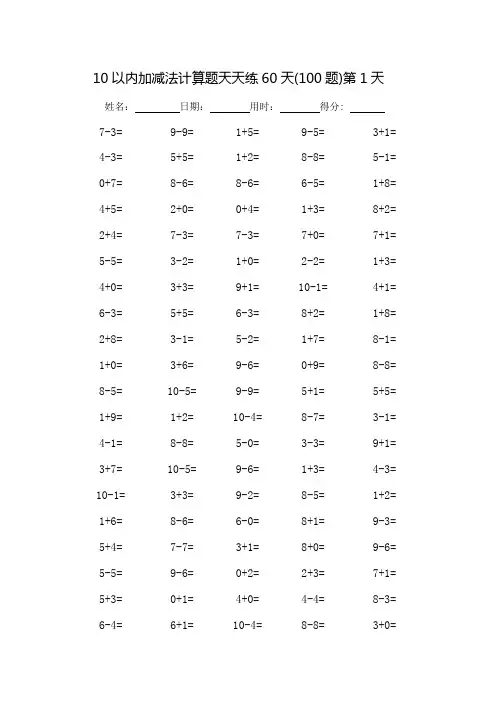 10 以内加减法计算题天天练 60 天(100 题)第 1 天

姓名：________日期：________用时：________得分：________

| | | | | |
|---|---|---|---|---|
| 7-3= | 9-9= | 1+5= | 9-5= | 3+1= |
| 4-3= | 5+5= | 1+2= | 8-8= | 5-1= |
| 0+7= | 8-6= | 8-6= | 6-5= | 1+8= |
| 4+5= | 2+0= | 0+4= | 1+3= | 8+2= |
| 2+4= | 7-3= | 7-3= | 7+0= | 7+1= |
| 5-5= | 3-2= | 1+0= | 2-2= | 1+3= |
| 4+0= | 3+3= | 9+1= | 10-1= | 4+1= |
| 6-3= | 5+5= | 6-3= | 8+2= | 1+8= |
| 2+8= | 3-1= | 5-2= | 1+7= | 8-1= |
| 1+0= | 3+6= | 9-6= | 0+9= | 8-8= |
| 8-5= | 10-5= | 9-9= | 5+1= | 5+5= |
| 1+9= | 1+2= | 10-4= | 8-7= | 3-1= |
| 4-1= | 8-8= | 5-0= | 3-3= | 9+1= |
| 3+7= | 10-5= | 9-6= | 1+3= | 4-3= |
| 10-1= | 3+3= | 9-2= | 8-5= | 1+2= |
| 1+6= | 8-6= | 6-0= | 8+1= | 9-3= |
| 5+4= | 7-7= | 3+1= | 8+0= | 9-6= |
| 5-5= | 9-6= | 0+2= | 2+3= | 7+1= |
| 5+3= | 0+1= | 4+0= | 4-4= | 8-3= |
| 6-4= | 6+1= | 10-4= | 8-8= | 3+0= |